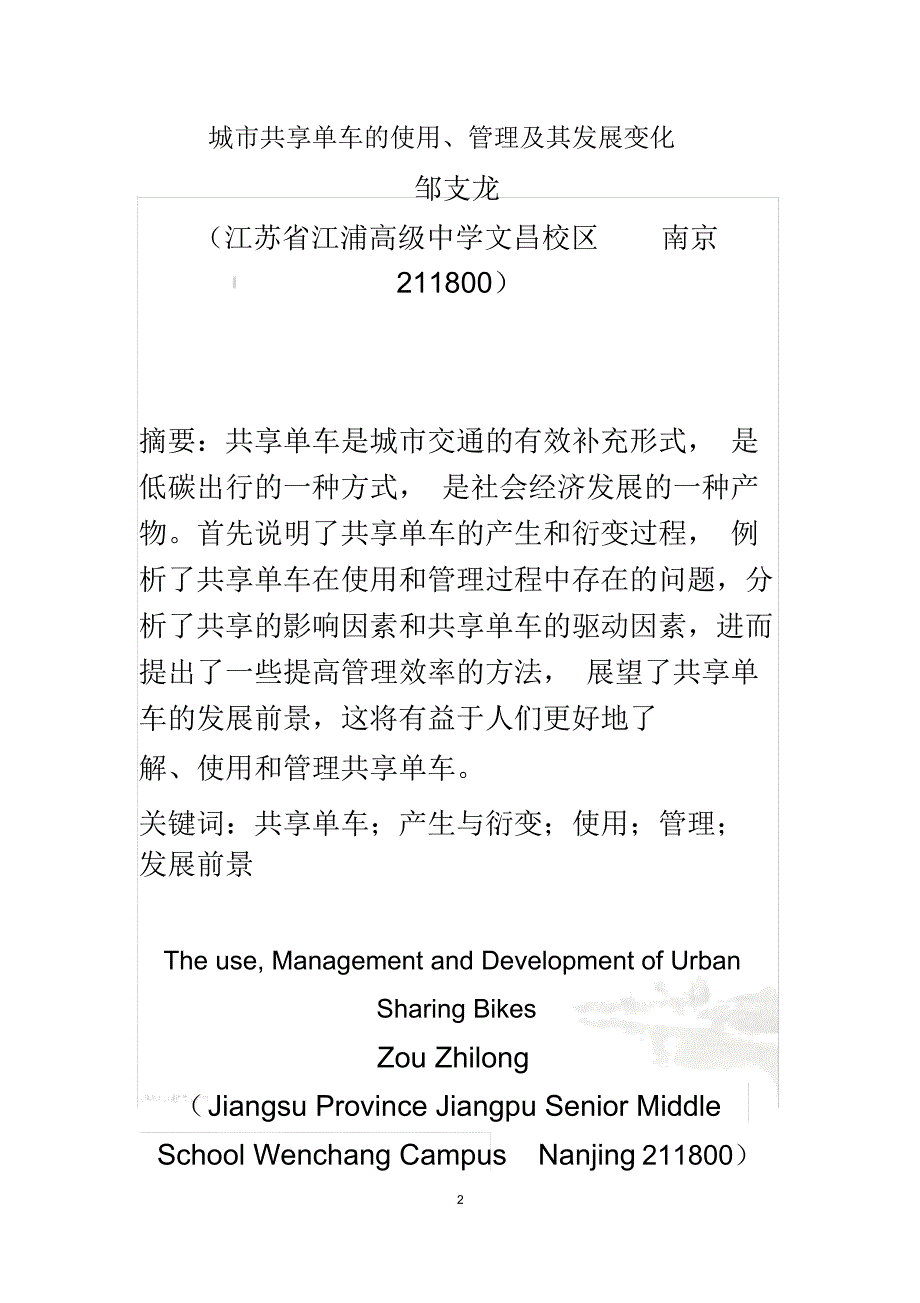 城市共享单车的使用、管理及其发展变化

邹支龙

（江苏省江浦高级中学文昌校区　　南京 211800）

摘要：共享单车是城市交通的有效补充形式， 是低碳出行的一种方式， 是社会经济发展的一种产物。首先说明了共享单车的产生和衍变过程， 例析了共享单车在使用和管理过程中存在的问题，分析了共享的影响因素和共享单车的驱动因素，进而提出了一些提高管理效率的方法， 展望了共享单车的发展前景，这将有益于人们更好地了解、使用和管理共享单车。

关键词：共享单车；产生与衍变；使用；管理；发展前景

The use, Management and Development of Urban Sharing Bikes

Zou Zhilong

（Jiangsu Province Jiangpu Senior Middle School Wenchang Campus　Nanjing 211800）

2